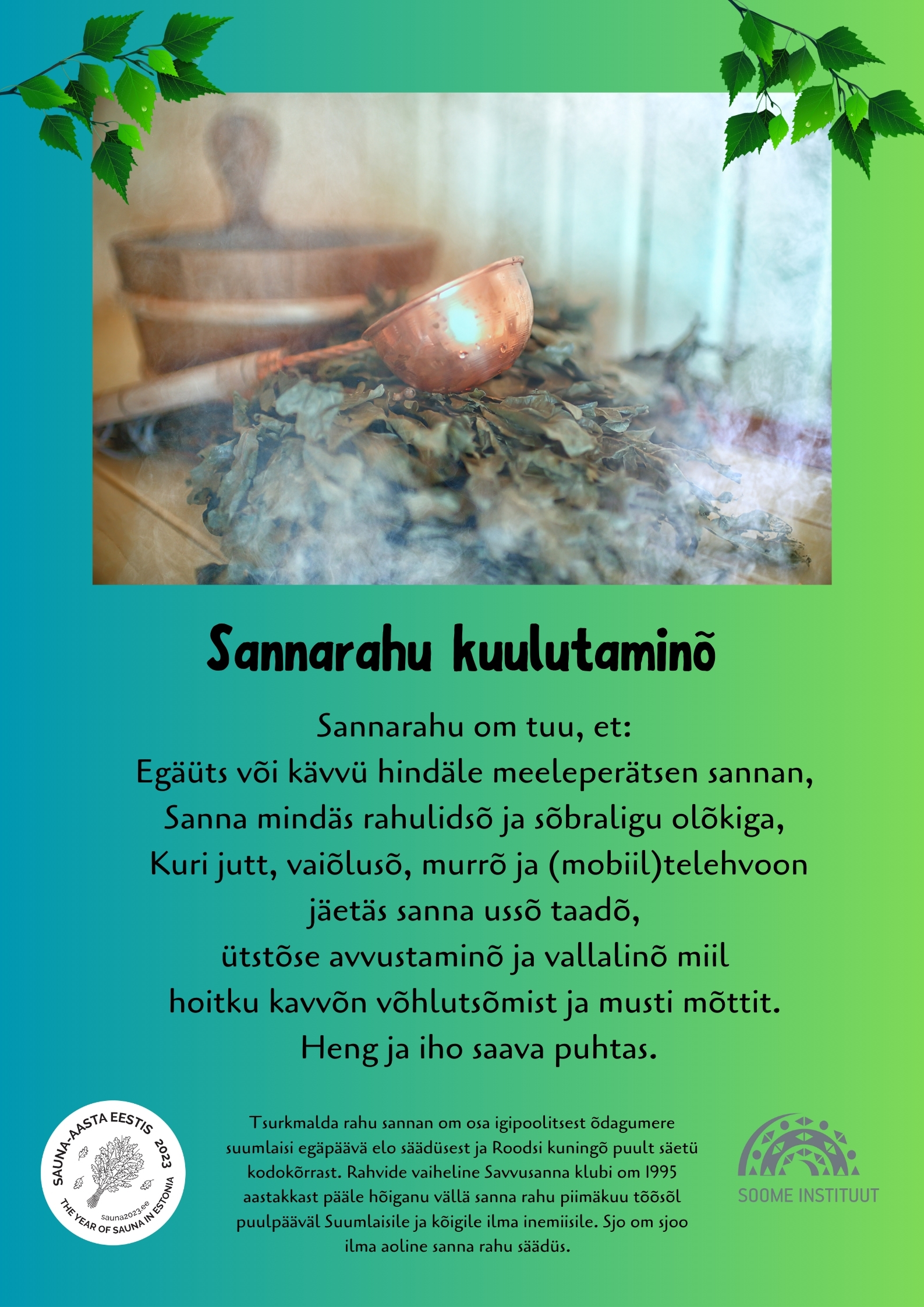 Sannarahu kuulutaminõ

Sannarahu om tuu, et:
Egäüts või kävvü hindäle meeleperätsen sannan,
Sanna mindäs rahulidsõ ja sõbraligu olõkiga,
Kuri jutt, vaiõlusõ, murrõ ja (mobiil)telehvoon
jäetäs sanna ussõ taadõ,
ütstõse avvustaminõ ja vallalinõ miil
hoitku kavvõn võhlutsõmist ja musti mõttit.
Heng ja iho saava puhtas.

SAUNA-AASTA EESTIS 2023
sauna2023.ee
THE YEAR OF SAUNA IN ESTONIA

Tsurkmalda rahu sannan om osa igipoolitsest õdagumere suumlaisi egäpäävä elo säädüsest ja Roodsi kuningõ puult säetü kodokõrrast. Rahvide vaiheline Savvusanna klubi om 1995 aastakkast pääle hõiganu vällä sanna rahu piimäkuu tõõsõl puulpääväl Suumlaisile ja kõigile ilma inemiisile. Sjo om sjoo ilma aoline sanna rahu säädüs.

SOOME INSTITUUT